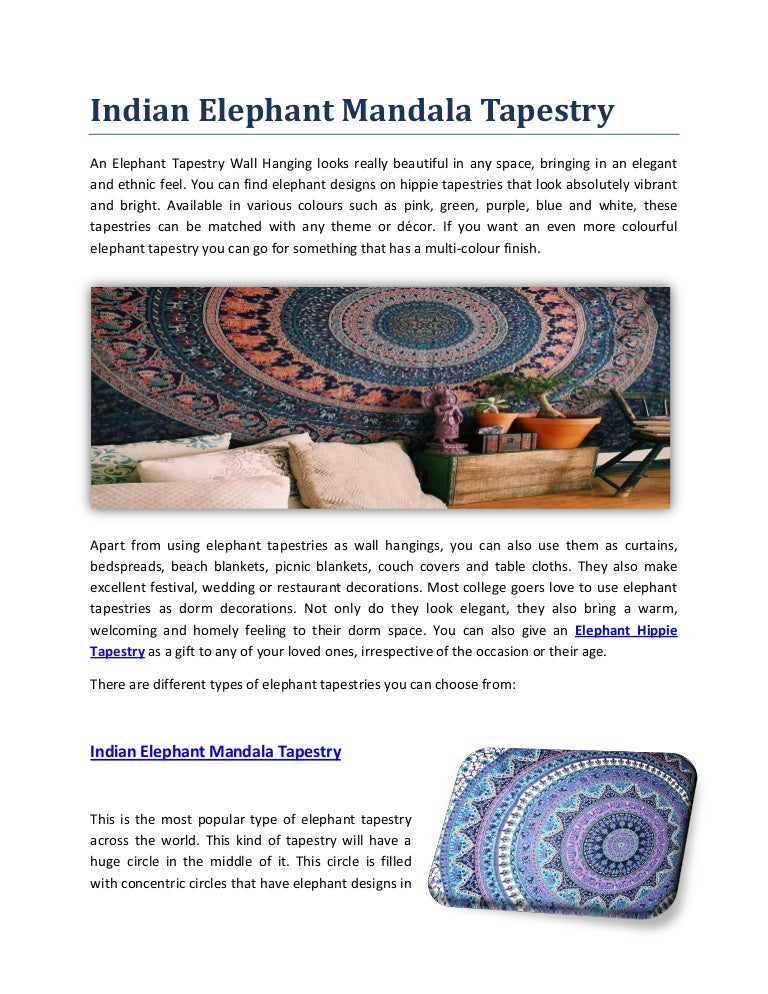 Indian Elephant Mandala Tapestry

An Elephant Tapestry Wall Hanging looks really beautiful in any space, bringing in an elegant and ethnic feel. You can find elephant designs on hippie tapestries that look absolutely vibrant and bright. Available in various colours such as pink, green, purple, blue and white, these tapestries can be matched with any theme or décor. If you want an even more colourful elephant tapestry you can go for something that has a multi-colour finish.

Apart from using elephant tapestries as wall hangings, you can also use them as curtains, bedspreads, beach blankets, picnic blankets, couch covers and table cloths. They also make excellent festival, wedding or restaurant decorations. Most college goers love to use elephant tapestries as dorm decorations. Not only do they look elegant, they also bring a warm, welcoming and homely feeling to their dorm space. You can also give an Elephant Hippie Tapestry as a gift to any of your loved ones, irrespective of the occasion or their age.

There are different types of elephant tapestries you can choose from:

Indian Elephant Mandala Tapestry

This is the most popular type of elephant tapestry across the world. This kind of tapestry will have a huge circle in the middle of it. This circle is filled with concentric circles that have elephant designs in